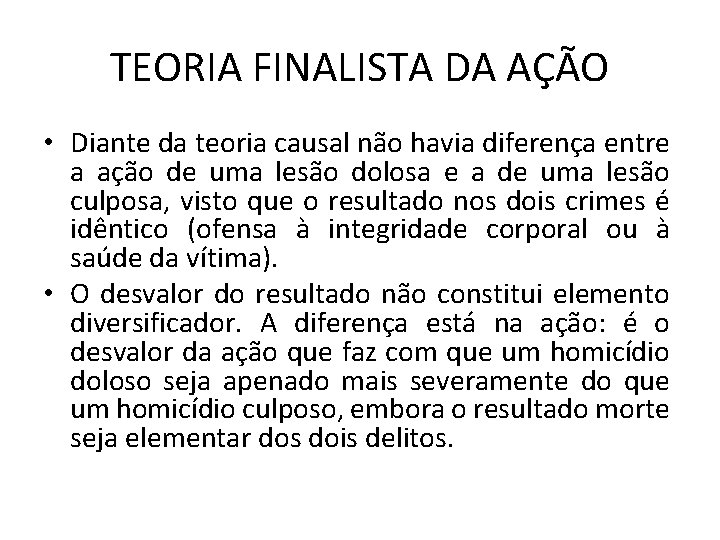 TEORIA FINALISTA DA AÇÃO

• Diante da teoria causal não havia diferença entre a ação de uma lesão dolosa e a de uma lesão culposa, visto que o resultado nos dois crimes é idêntico (ofensa à integridade corporal ou à saúde da vítima).

• O desvalor do resultado não constitui elemento diversificador. A diferença está na ação: é o desvalor da ação que faz com que um homicídio doloso seja apenado mais severamente do que um homicídio culposo, embora o resultado morte seja elementar dos dois delitos.